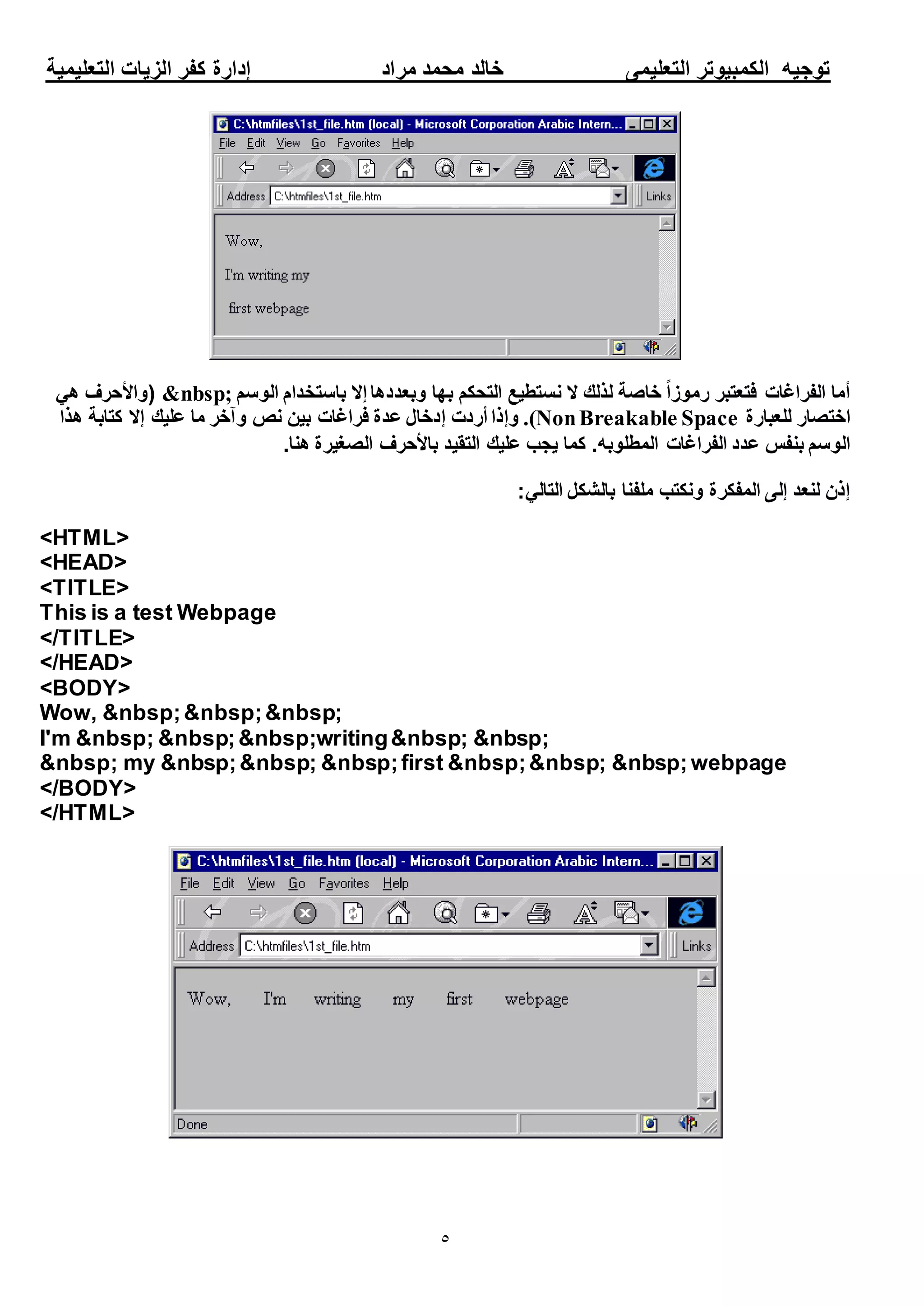 توجيه الكمبيوتر التعليمى خالد محمد مراد إدارة كفر الزيات التعليمية

C:\htmfiles\1st_file.htm (local) - Microsoft Corporation Arabic Intern...
File Edit View Go Favorites Help
Address C:\htmfiles\1st_file.htm Links

Wow,

I'm writing my

first webpage

أما الفراغات فتعتبر رموزاً خاصة لذلك لا نستطيع التحكم بها وبعددها إلا باستخدام الوسم &nbsp; (والأحرف هي اختصار للعبارة Non Breakable Space). وإذا أردت إدخال عدة فراغات بين نص وآخر ما عليك إلا كتابة هذا الوسم بنفس عدد الفراغات المطلوبه. كما يجب عليك التقيد بالأحرف الصغيرة هنا.

إذن لنعد إلى المفكرة ونكتب ملفنا بالشكل التالي:

<HTML>
<HEAD>
<TITLE>
This is a test Webpage
</TITLE>
</HEAD>
<BODY>
Wow, &nbsp; &nbsp; &nbsp;
I'm &nbsp; &nbsp; &nbsp;writing &nbsp; &nbsp;
&nbsp; my &nbsp; &nbsp; &nbsp; first &nbsp; &nbsp; &nbsp; webpage
</BODY>
</HTML>

C:\htmfiles\1st_file.htm (local) - Microsoft Corporation Arabic Intern...
File Edit View Go Favorites Help
Address C:\htmfiles\1st_file.htm Links

Wow, I'm writing my first webpage

Done

٥